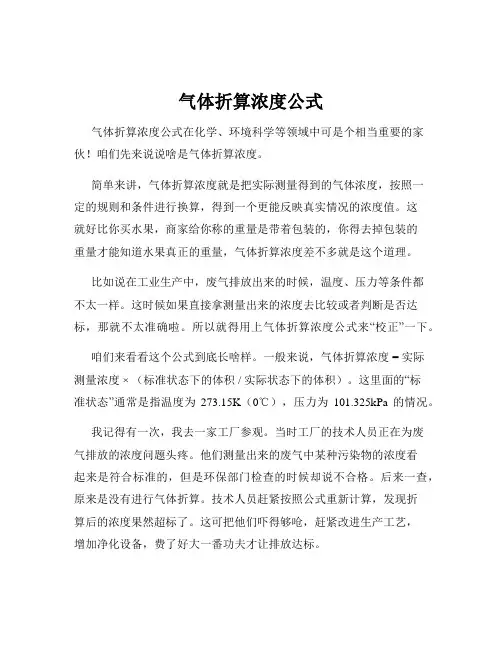 气体折算浓度公式

气体折算浓度公式在化学、环境科学等领域中可是个相当重要的家伙！咱们先来说说啥是气体折算浓度。

简单来讲，气体折算浓度就是把实际测量得到的气体浓度，按照一定的规则和条件进行换算，得到一个更能反映真实情况的浓度值。这就好比你买水果，商家给你称的重量是带着包装的，你得去掉包装的重量才能知道水果真正的重量，气体折算浓度差不多就是这个道理。

比如说在工业生产中，废气排放出来的时候，温度、压力等条件都不太一样。这时候如果直接拿测量出来的浓度去比较或者判断是否达标，那就不太准确啦。所以就得用上气体折算浓度公式来“校正”一下。

咱们来看看这个公式到底长啥样。一般来说，气体折算浓度 = 实际测量浓度 ×（标准状态下的体积 / 实际状态下的体积）。这里面的“标准状态”通常是指温度为 273.15K（0℃），压力为 101.325kPa 的情况。

我记得有一次，我去一家工厂参观。当时工厂的技术人员正在为废气排放的浓度问题头疼。他们测量出来的废气中某种污染物的浓度看起来是符合标准的，但是环保部门检查的时候却说不合格。后来一查，原来是没有进行气体折算。技术人员赶紧按照公式重新计算，发现折算后的浓度果然超标了。这可把他们吓得够呛，赶紧改进生产工艺，增加净化设备，费了好大一番功夫才让排放达标。